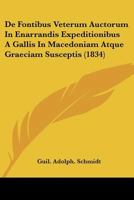 De Fontibus Veterum Auctorum In Enarrandis Expeditionibus A Gallis In Macedoniam Atque Graeciam Susceptis (1834)

Guil. Adolph. Schmidt